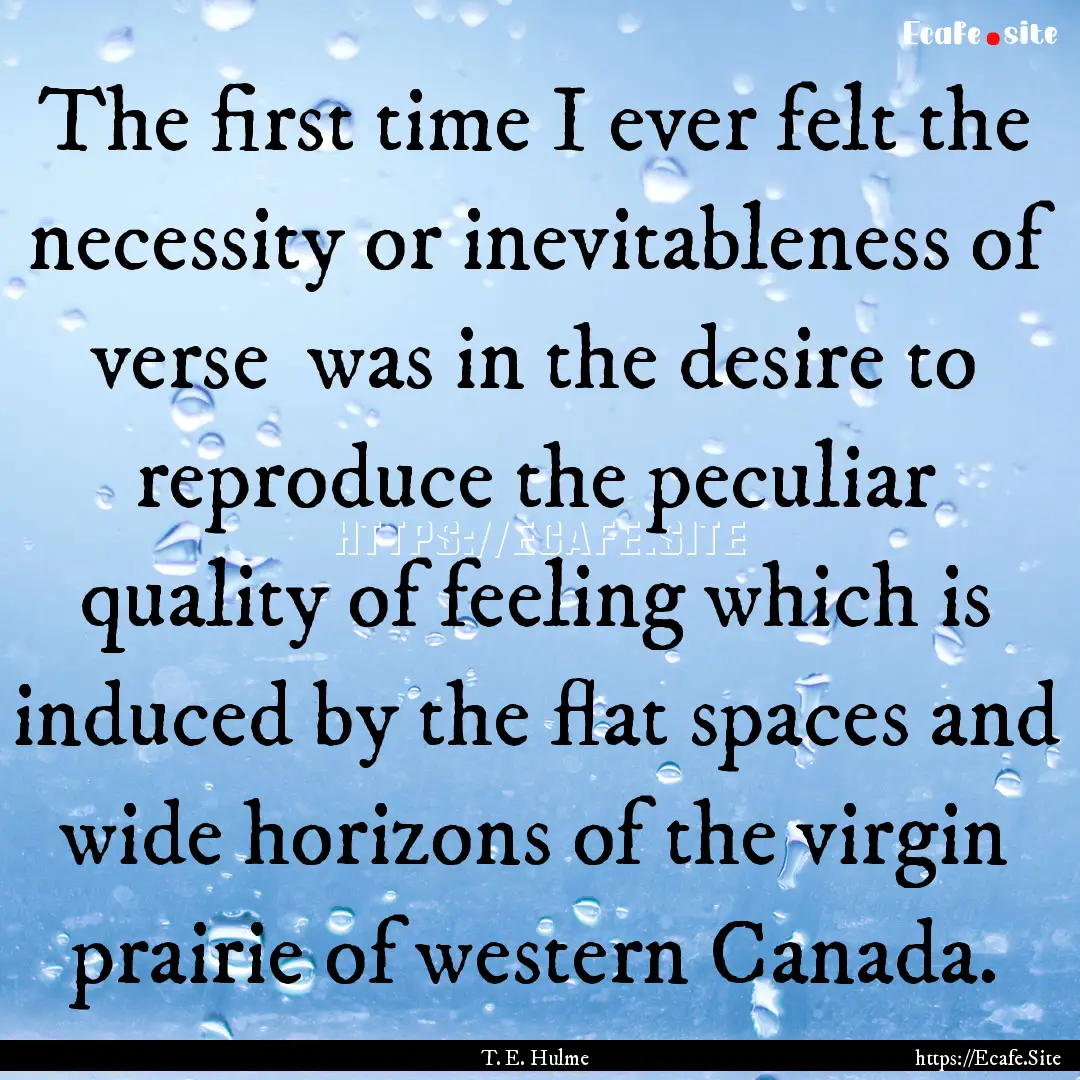 Ecafe.site

The first time I ever felt the necessity or inevitableness of verse  was in the desire to reproduce the peculiar quality of feeling which is induced by the flat spaces and wide horizons of the virgin prairie of western Canada.

HTTPS://ECAFE.SITE

T. E. Hulme

https://Ecafe.Site